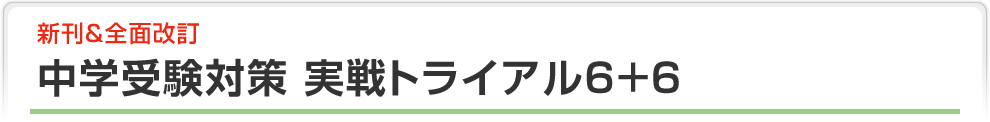 新刊＆全面改訂

中学受験対策 実戦トライアル6＋6